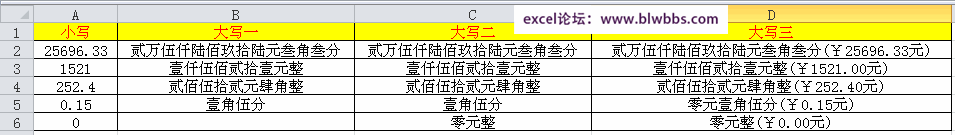 excel论坛：www.blwbbs.com

|  | A | B | C | D |
|---|---|---|---|---|
| 1 | 小写 | 大写一 | 大写二 | 大写三 |
| 2 | 25696.33 | 贰万伍仟陆佰玖拾陆元叁角叁分 | 贰万伍仟陆佰玖拾陆元叁角叁分 | 贰万伍仟陆佰玖拾陆元叁角叁分（￥25696.33元） |
| 3 | 1521 | 壹仟伍佰贰拾壹元整 | 壹仟伍佰贰拾壹元整 | 壹仟伍佰贰拾壹元整（￥1521.00元） |
| 4 | 252.4 | 贰佰伍拾贰元肆角整 | 贰佰伍拾贰元肆角整 | 贰佰伍拾贰元肆角整（￥252.40元） |
| 5 | 0.15 | 壹角伍分 | 壹角伍分 | 零元壹角伍分（￥0.15元） |
| 6 | 0 |  | 零元整 | 零元整（￥0.00元） |